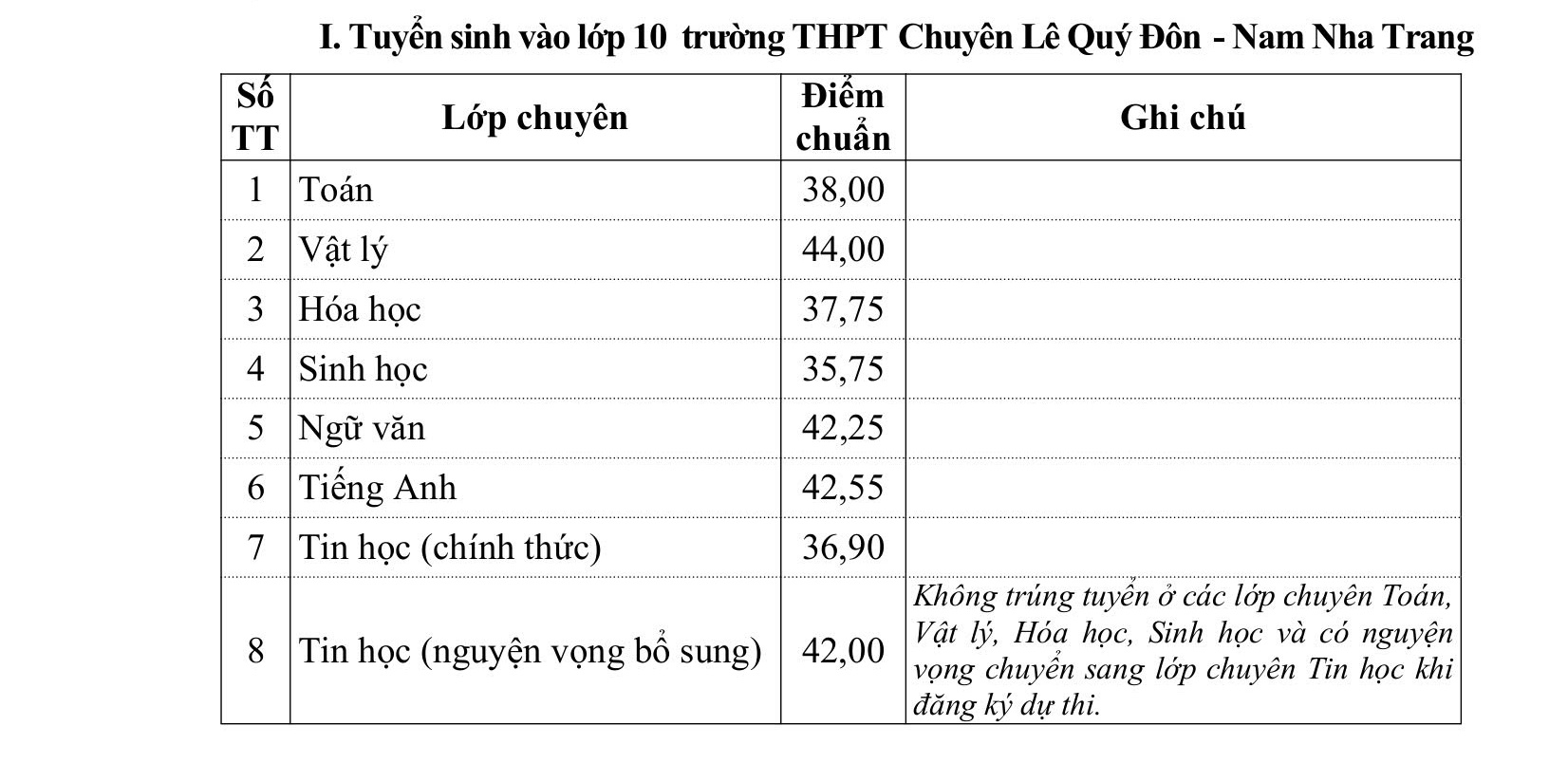 I. Tuyển sinh vào lớp 10 trường THPT Chuyên Lê Quý Đôn - Nam Nha Trang

| Số TT | Lớp chuyên | Điểm chuẩn | Ghi chú |
|---|---|---|---|
| 1 | Toán | 38,00 | |
| 2 | Vật lý | 44,00 | |
| 3 | Hóa học | 37,75 | |
| 4 | Sinh học | 35,75 | |
| 5 | Ngữ văn | 42,25 | |
| 6 | Tiếng Anh | 42,55 | |
| 7 | Tin học (chính thức) | 36,90 | |
| 8 | Tin học (nguyện vọng bổ sung) | 42,00 | Không trúng tuyển ở các lớp chuyên Toán, Vật lý, Hóa học, Sinh học và có nguyện vọng chuyển sang lớp chuyên Tin học khi đăng ký dự thi. |